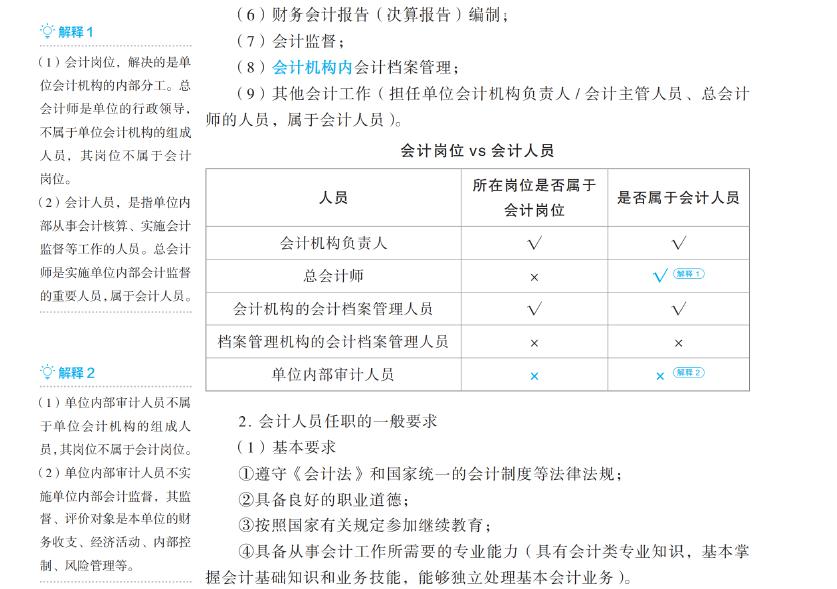 解释 1

（1）会计岗位，解决的是单位会计机构的内部分工。总会计师是单位的行政领导，不属于单位会计机构的组成人员，其岗位不属于会计岗位。

（2）会计人员，是指单位内部从事会计核算、实施会计监督等工作的人员。总会计师是实施单位内部会计监督的重要人员，属于会计人员。

解释 2

（1）单位内部审计人员不属于单位会计机构的组成人员，其岗位不属于会计岗位。

（2）单位内部审计人员不实施单位内部会计监督，其监督、评价对象是本单位的财务收支、经济活动、内部控制、风险管理等。

（6）财务会计报告（决算报告）编制；

（7）会计监督；

（8）会计机构内会计档案管理；

（9）其他会计工作（担任单位会计机构负责人 / 会计主管人员、总会计师的人员，属于会计人员）。

会计岗位 vs 会计人员

| 人员 | 所在岗位是否属于会计岗位 | 是否属于会计人员 |
|---|---|---|
| 会计机构负责人 | √ | √ |
| 总会计师 | × | √ 解释 1 |
| 会计机构的会计档案管理人员 | √ | √ |
| 档案管理机构的会计档案管理人员 | × | × |
| 单位内部审计人员 | × | × 解释 2 |

2. 会计人员任职的一般要求

（1）基本要求

①遵守《会计法》和国家统一的会计制度等法律法规；

②具备良好的职业道德；

③按照国家有关规定参加继续教育；

④具备从事会计工作所需要的专业能力（具有会计类专业知识，基本掌握会计基础知识和业务技能，能够独立处理基本会计业务）。